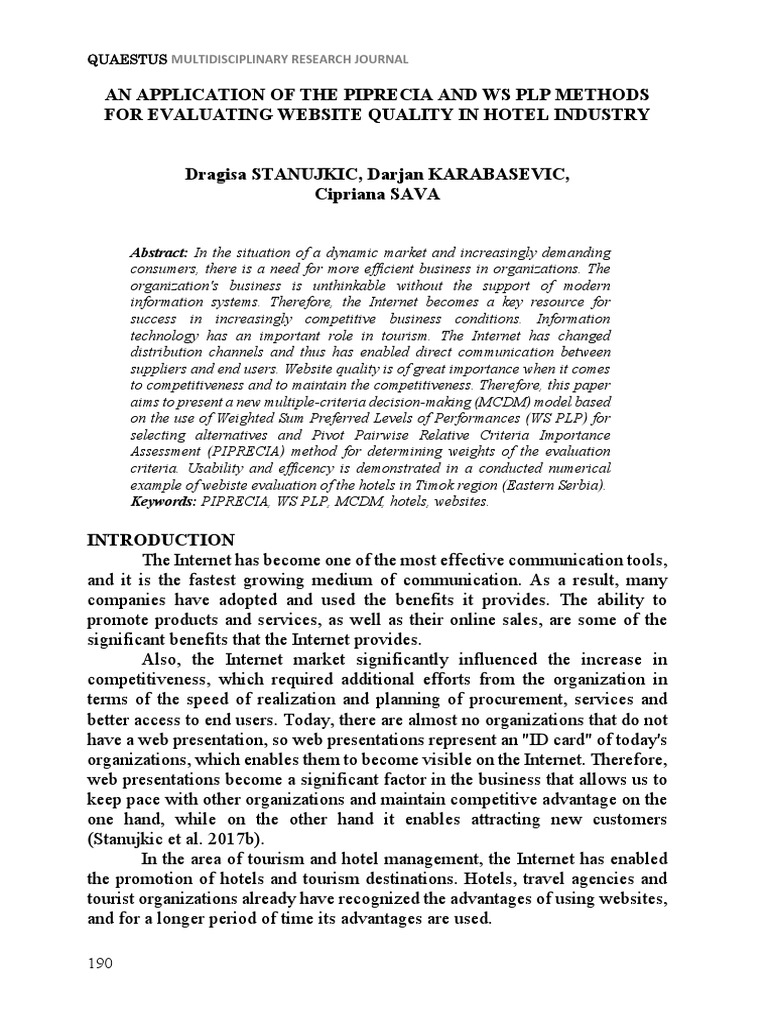 QUAESTUS MULTIDISCIPLINARY RESEARCH JOURNAL

AN APPLICATION OF THE PIPRECIA AND WS PLP METHODS FOR EVALUATING WEBSITE QUALITY IN HOTEL INDUSTRY

Dragisa STANUJKIC, Darjan KARABASEVIC, Cipriana SAVA

Abstract: In the situation of a dynamic market and increasingly demanding consumers, there is a need for more efficient business in organizations. The organization's business is unthinkable without the support of modern information systems. Therefore, the Internet becomes a key resource for success in increasingly competitive business conditions. Information technology has an important role in tourism. The Internet has changed distribution channels and thus has enabled direct communication between suppliers and end users. Website quality is of great importance when it comes to competitiveness and to maintain the competitiveness. Therefore, this paper aims to present a new multiple-criteria decision-making (MCDM) model based on the use of Weighted Sum Preferred Levels of Performances (WS PLP) for selecting alternatives and Pivot Pairwise Relative Criteria Importance Assessment (PIPRECIA) method for determining weights of the evaluation criteria. Usability and efficency is demonstrated in a conducted numerical example of webiste evaluation of the hotels in Timok region (Eastern Serbia).
Keywords: PIPRECIA, WS PLP, MCDM, hotels, websites.

INTRODUCTION
The Internet has become one of the most effective communication tools, and it is the fastest growing medium of communication. As a result, many companies have adopted and used the benefits it provides. The ability to promote products and services, as well as their online sales, are some of the significant benefits that the Internet provides.

Also, the Internet market significantly influenced the increase in competitiveness, which required additional efforts from the organization in terms of the speed of realization and planning of procurement, services and better access to end users. Today, there are almost no organizations that do not have a web presentation, so web presentations represent an "ID card" of today's organizations, which enables them to become visible on the Internet. Therefore, web presentations become a significant factor in the business that allows us to keep pace with other organizations and maintain competitive advantage on the one hand, while on the other hand it enables attracting new customers (Stanujkic et al. 2017b).

In the area of tourism and hotel management, the Internet has enabled the promotion of hotels and tourism destinations. Hotels, travel agencies and tourist organizations already have recognized the advantages of using websites, and for a longer period of time its advantages are used.

190